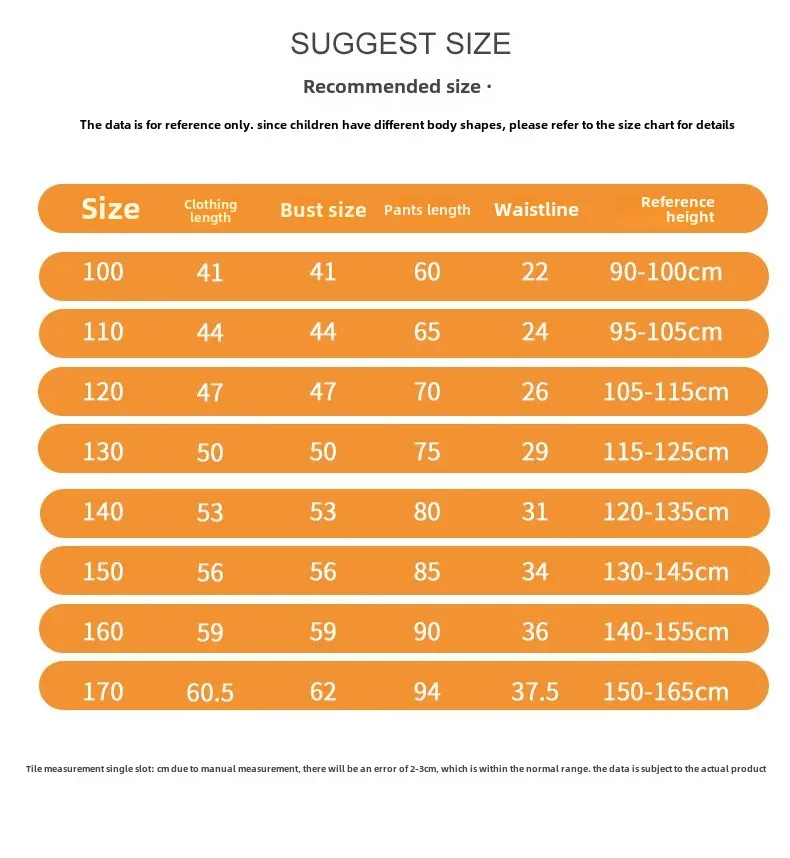 SUGGEST SIZE

Recommended size ·

The data is for reference only. since children have different body shapes, please refer to the size chart for details

| Size | Clothing length | Bust size | Pants length | Waistline | Reference height |
|---|---|---|---|---|---|
| 100 | 41 | 41 | 60 | 22 | 90-100cm |
| 110 | 44 | 44 | 65 | 24 | 95-105cm |
| 120 | 47 | 47 | 70 | 26 | 105-115cm |
| 130 | 50 | 50 | 75 | 29 | 115-125cm |
| 140 | 53 | 53 | 80 | 31 | 120-135cm |
| 150 | 56 | 56 | 85 | 34 | 130-145cm |
| 160 | 59 | 59 | 90 | 36 | 140-155cm |
| 170 | 60.5 | 62 | 94 | 37.5 | 150-165cm |

Tile measurement single slot: cm due to manual measurement, there will be an error of 2-3cm, which is within the normal range. the data is subject to the actual product